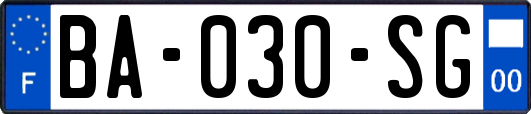 F

BA-030-SG

00